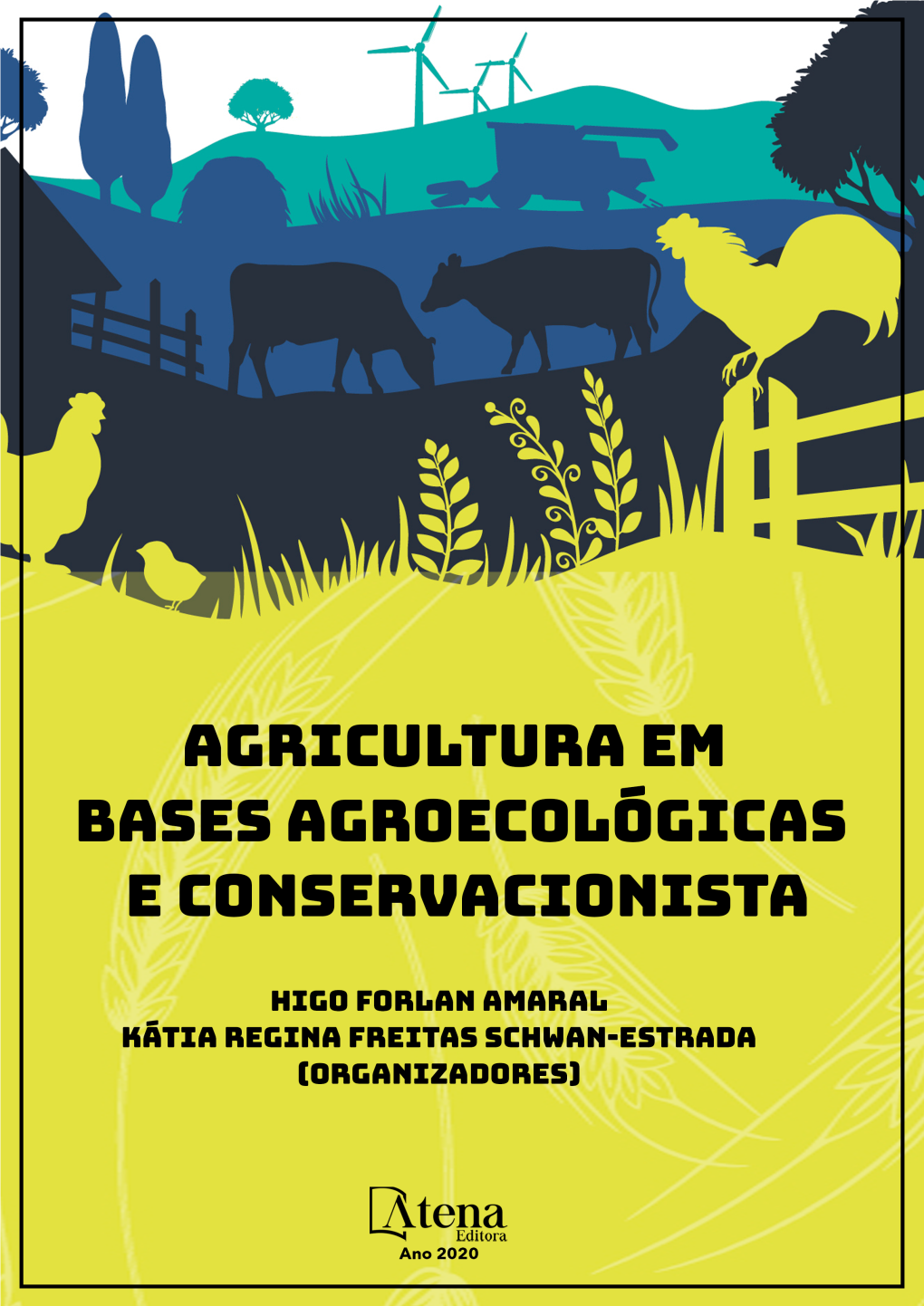 AGRICULTURA EM BASES AGROECOLÓGICAS E CONSERVACIONISTA

HIGO FORLAN AMARAL
KÁTIA REGINA FREITAS SCHWAN-ESTRADA
(ORGANIZADORES)

Atena
Editora
Ano 2020